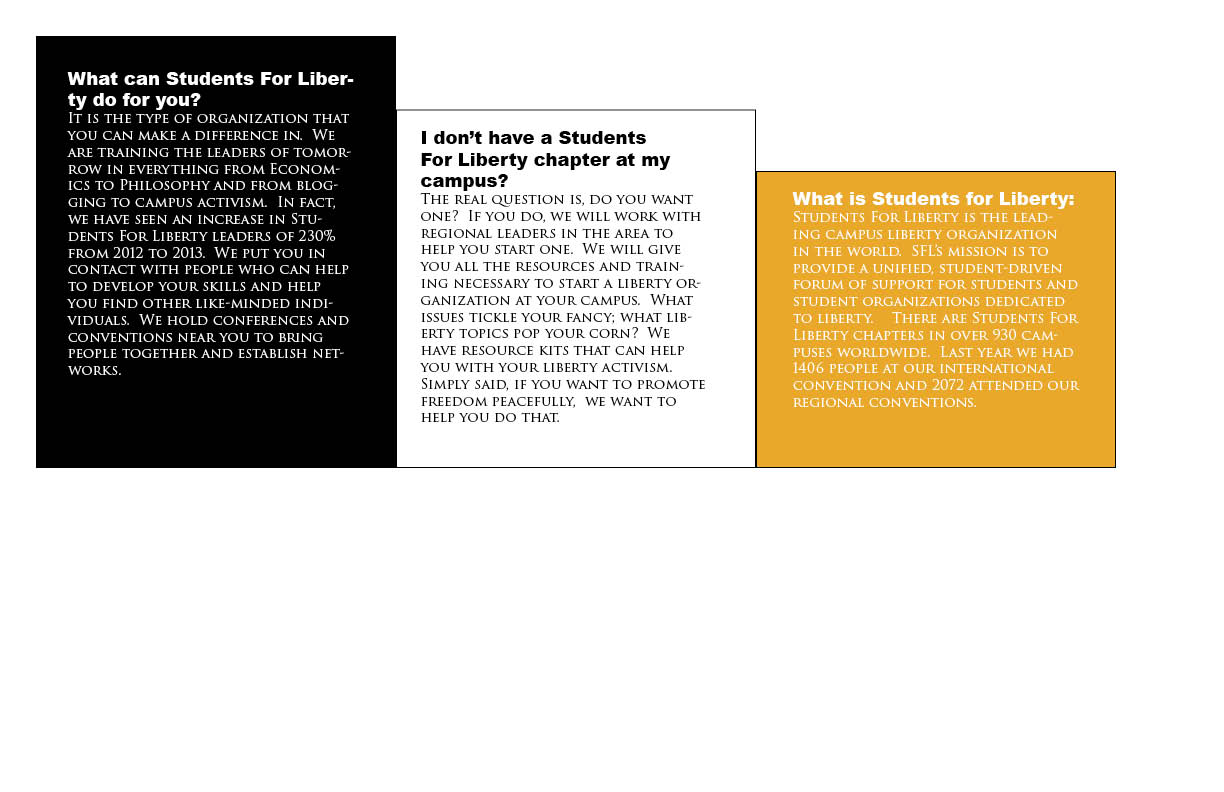 What can Students For Liberty do for you?
It is the type of organization that you can make a difference in. We are training the leaders of tomorrow in everything from Economics to Philosophy and from blogging to campus activism. In fact, we have seen an increase in Students For Liberty leaders of 230% from 2012 to 2013. We put you in contact with people who can help to develop your skills and help you find other like-minded individuals. We hold conferences and conventions near you to bring people together and establish networks.

I don't have a Students For Liberty chapter at my campus?
The real question is, do you want one? If you do, we will work with regional leaders in the area to help you start one. We will give you all the resources and training necessary to start a liberty organization at your campus. What issues tickle your fancy; what liberty topics pop your corn? We have resource kits that can help you with your liberty activism. Simply said, if you want to promote freedom peacefully, we want to help you do that.

What is Students for Liberty:
Students For Liberty is the leading campus liberty organization in the world. SFL's mission is to provide a unified, student-driven forum of support for students and student organizations dedicated to liberty. There are Students For Liberty chapters in over 930 campuses worldwide. Last year we had 1406 people at our international convention and 2072 attended our regional conventions.